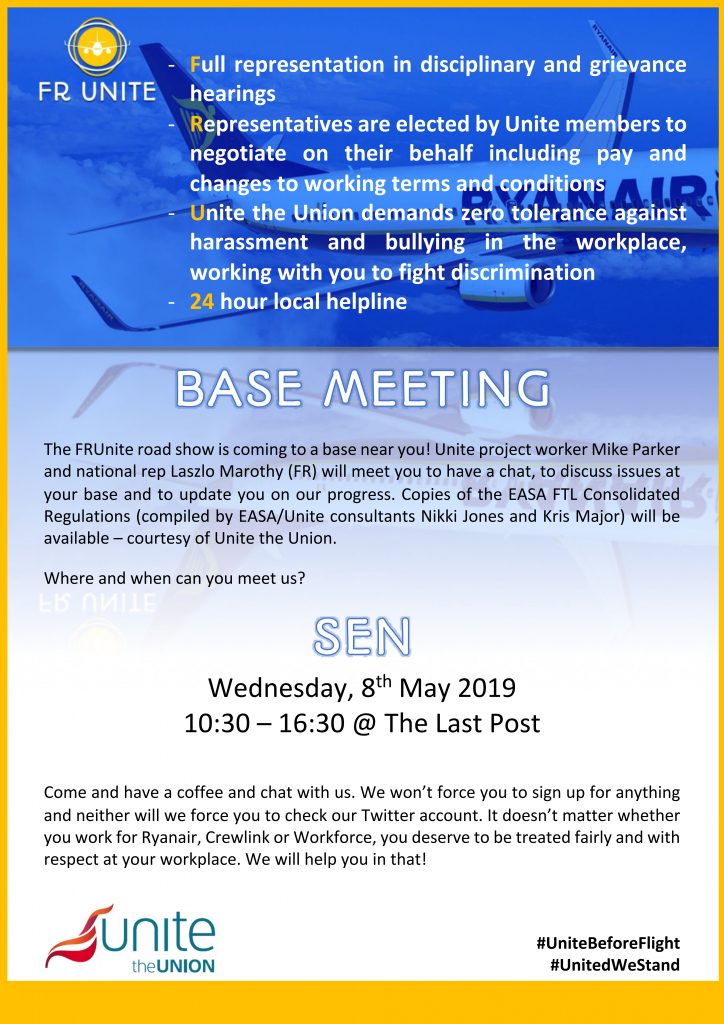 FR UNITE

- Full representation in disciplinary and grievance hearings
- Representatives are elected by Unite members to negotiate on their behalf including pay and changes to working terms and conditions
- Unite the Union demands zero tolerance against harassment and bullying in the workplace, working with you to fight discrimination
- 24 hour local helpline

RYANAIR

BASE MEETING

The FRUnite road show is coming to a base near you! Unite project worker Mike Parker and national rep Laszlo Marothy (FR) will meet you to have a chat, to discuss issues at your base and to update you on our progress. Copies of the EASA FTL Consolidated Regulations (compiled by EASA/Unite consultants Nikki Jones and Kris Major) will be available – courtesy of Unite the Union.

Where and when can you meet us?

FR UNITE

SEN

Wednesday, 8$^{th}$ May 2019
10:30 – 16:30 @ The Last Post

Come and have a coffee and chat with us. We won't force you to sign up for anything and neither will we force you to check our Twitter account. It doesn't matter whether you work for Ryanair, Crewlink or Workforce, you deserve to be treated fairly and with respect at your workplace. We will help you in that!

Unite the UNION

#UniteBeforeFlight
#UnitedWeStand